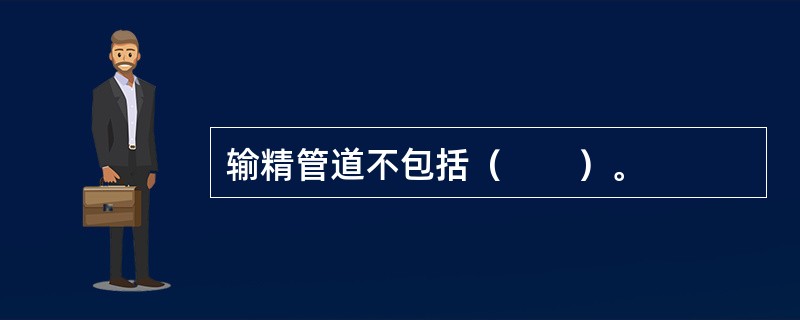 输精管道不包括（　　）。